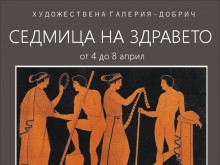 ХУДОЖЕСТВЕНА ГАЛЕРИЯ - ДОБРИЧ

СЕДМИЦА НА ЗДРАВЕТО

от 4 до 8 април